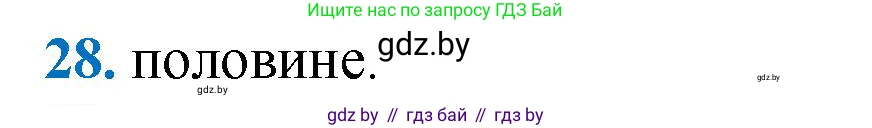 Ищите нас по запросу ГДЗ Бай

28. половине. gdz.by

gdz.by

gdz.by

gdz by // гдз бай // гдз by